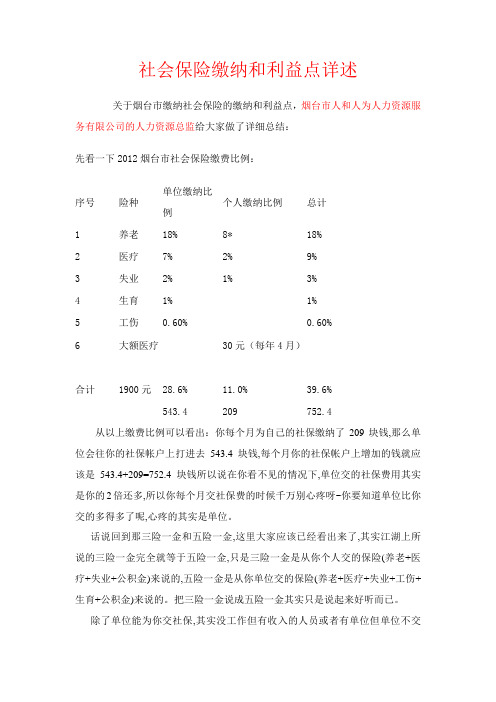 社会保险缴纳和利益点详述

关于烟台市缴纳社会保险的缴纳和利益点，烟台市人和人为人力资源服务有限公司的人力资源总监给大家做了详细总结：

先看一下 2012 烟台市社会保险缴费比例：

| 序号 | 险种 | 单位缴纳比例 | 个人缴纳比例 | 总计 |
|---|---|---|---|---|
| 1 | 养老 | 18% | 8* | 18% |
| 2 | 医疗 | 7% | 2% | 9% |
| 3 | 失业 | 2% | 1% | 3% |
| 4 | 生育 | 1% | | 1% |
| 5 | 工伤 | 0.60% | | 0.60% |
| 6 | 大额医疗 | | 30 元（每年 4 月） | |
| 合计 | 1900 元 | 28.6% | 11.0% | 39.6% |
| | | 543.4 | 209 | 752.4 |

从以上缴费比例可以看出：你每个月为自己的社保缴纳了 209 块钱,那么单位会往你的社保帐户上打进去 543.4 块钱,每个月你的社保帐户上增加的钱就应该是 543.4+209=752.4 块钱所以说在你看不见的情况下,单位交的社保费用其实是你的 2 倍还多,所以你每个月交社保费的时候千万别心疼呀~你要知道单位比你交的多得多了呢,心疼的其实是单位。

话说回到那三险一金和五险一金,这里大家应该已经看出来了,其实江湖上所说的三险一金完全就等于五险一金,只是三险一金是从你个人交的保险(养老+医疗+失业+公积金)来说的,五险一金是从你单位交的保险(养老+医疗+失业+工伤+生育+公积金)来说的。把三险一金说成五险一金其实只是说起来好听而已。

除了单位能为你交社保,其实没工作但有收入的人员或者有单位但单位不交